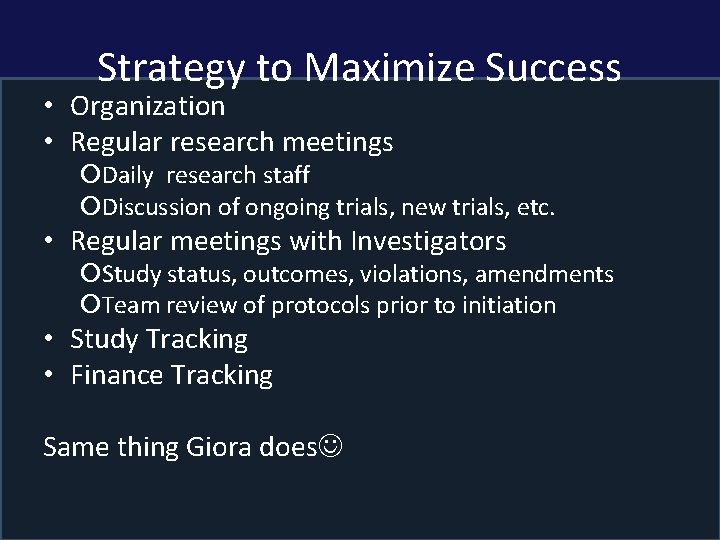 Strategy to Maximize Success

• Organization
• Regular research meetings
  ○ Daily research staff
  ○ Discussion of ongoing trials, new trials, etc.
• Regular meetings with Investigators
  ○ Study status, outcomes, violations, amendments
  ○ Team review of protocols prior to initiation
• Study Tracking
• Finance Tracking

Same thing Giora does☺